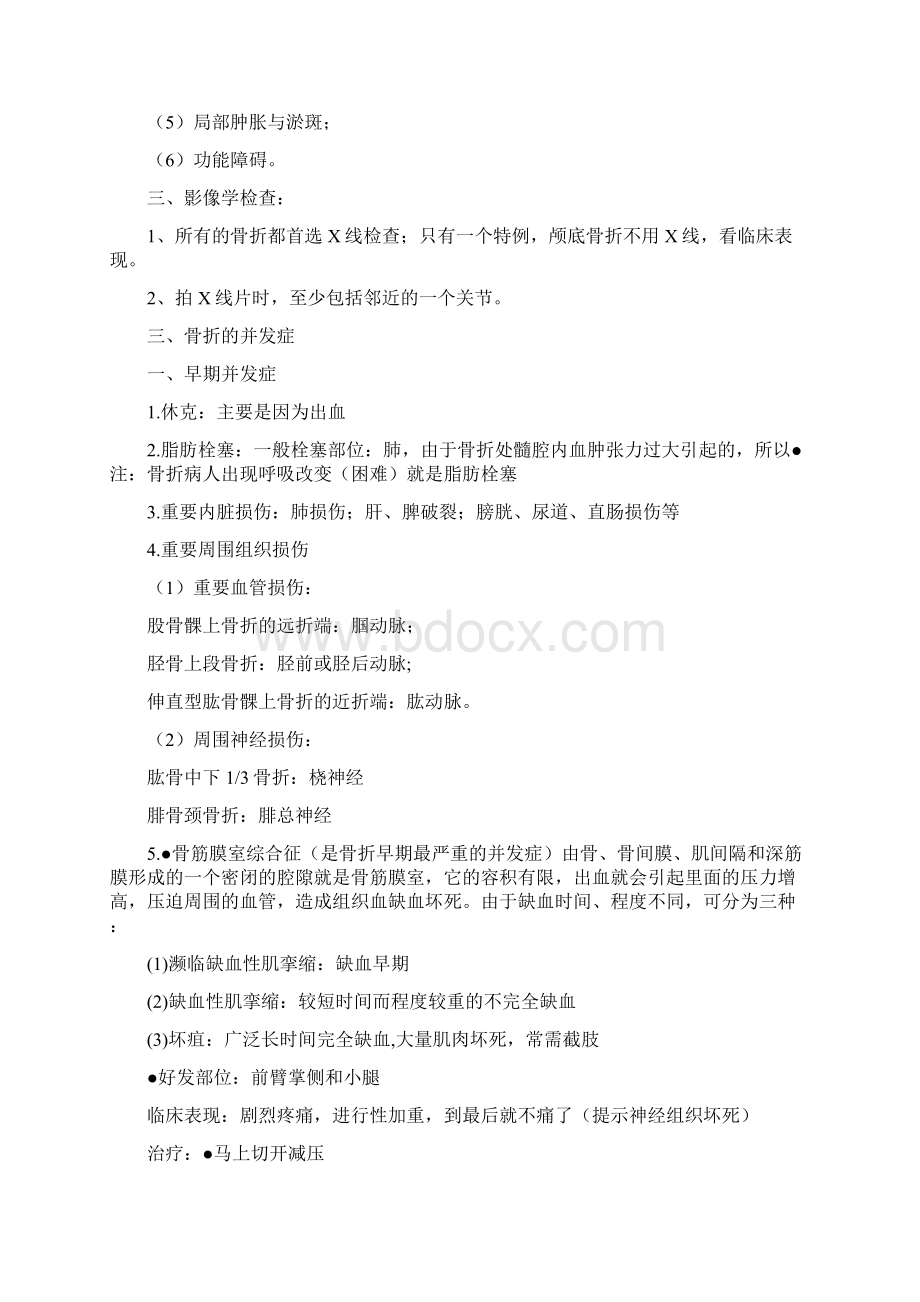 （5）局部肿胀与淤斑；

（6）功能障碍。

三、影像学检查：

1、所有的骨折都首选 X 线检查；只有一个特例，颅底骨折不用 X 线，看临床表现。

2、拍 X 线片时，至少包括邻近的一个关节。

三、骨折的并发症

一、早期并发症

1.休克：主要是因为出血

2.脂肪栓塞：一般栓塞部位：肺，由于骨折处髓腔内血肿张力过大引起的，所以●注：骨折病人出现呼吸改变（困难）就是脂肪栓塞

3.重要内脏损伤：肺损伤；肝、脾破裂；膀胱、尿道、直肠损伤等

4.重要周围组织损伤

（1）重要血管损伤：

股骨髁上骨折的远折端：腘动脉；

胫骨上段骨折：胫前或胫后动脉;

伸直型肱骨髁上骨折的近折端：肱动脉。

（2）周围神经损伤：

肱骨中下 1/3 骨折：桡神经

腓骨颈骨折：腓总神经

5.●骨筋膜室综合征（是骨折早期最严重的并发症）由骨、骨间膜、肌间隔和深筋膜形成的一个密闭的腔隙就是骨筋膜室，它的容积有限，出血就会引起里面的压力增高，压迫周围的血管，造成组织血缺血坏死。由于缺血时间、程度不同，可分为三种：

(1)濒临缺血性肌挛缩：缺血早期

(2)缺血性肌挛缩：较短时间而程度较重的不完全缺血

(3)坏疽：广泛长时间完全缺血,大量肌肉坏死，常需截肢

●好发部位：前臂掌侧和小腿

临床表现：剧烈疼痛，进行性加重，到最后就不痛了（提示神经组织坏死）

治疗：●马上切开减压

www.bdocx.com